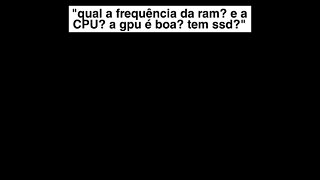 "qual a frequência da ram? e a CPU? a gpu é boa? tem ssd?"